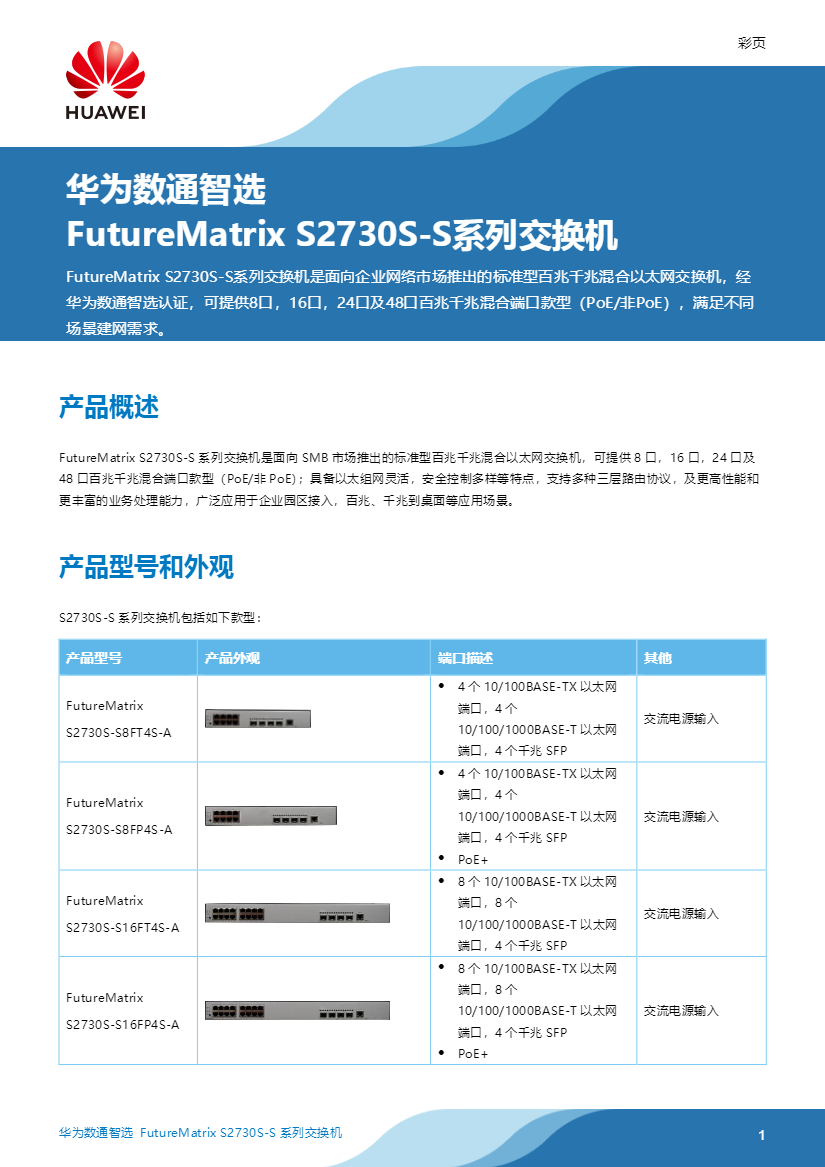 HUAWEI

彩页

华为数通智选
FutureMatrix S2730S-S系列交换机

FutureMatrix S2730S-S系列交换机是面向企业网络市场推出的标准型百兆千兆混合以太网交换机，经华为数通智选认证，可提供8口，16口，24口及48口百兆千兆混合端口款型（PoE/非PoE），满足不同场景建网需求。

产品概述

FutureMatrix S2730S-S 系列交换机是面向 SMB 市场推出的标准型百兆千兆混合以太网交换机，可提供 8 口，16 口，24 口及 48 口百兆千兆混合端口款型（PoE/非 PoE）；具备以太组网灵活，安全控制多样等特点，支持多种三层路由协议，及更高性能和更丰富的业务处理能力，广泛应用于企业园区接入，百兆、千兆到桌面等应用场景。

产品型号和外观

S2730S-S 系列交换机包括如下款型：

| 产品型号 | 产品外观 | 端口描述 | 其他 |
|---|---|---|---|
| FutureMatrix S2730S-S8FT4S-A | | • 4 个 10/100BASE-TX 以太网端口，4 个 10/100/1000BASE-T 以太网端口，4 个千兆 SFP | 交流电源输入 |
| FutureMatrix S2730S-S8FP4S-A | | • 4 个 10/100BASE-TX 以太网端口，4 个 10/100/1000BASE-T 以太网端口，4 个千兆 SFP • PoE+ | 交流电源输入 |
| FutureMatrix S2730S-S16FT4S-A | | • 8 个 10/100BASE-TX 以太网端口，8 个 10/100/1000BASE-T 以太网端口，4 个千兆 SFP | 交流电源输入 |
| FutureMatrix S2730S-S16FP4S-A | | • 8 个 10/100BASE-TX 以太网端口，8 个 10/100/1000BASE-T 以太网端口，4 个千兆 SFP • PoE+ | 交流电源输入 |

华为数通智选 FutureMatrix S2730S-S 系列交换机

1